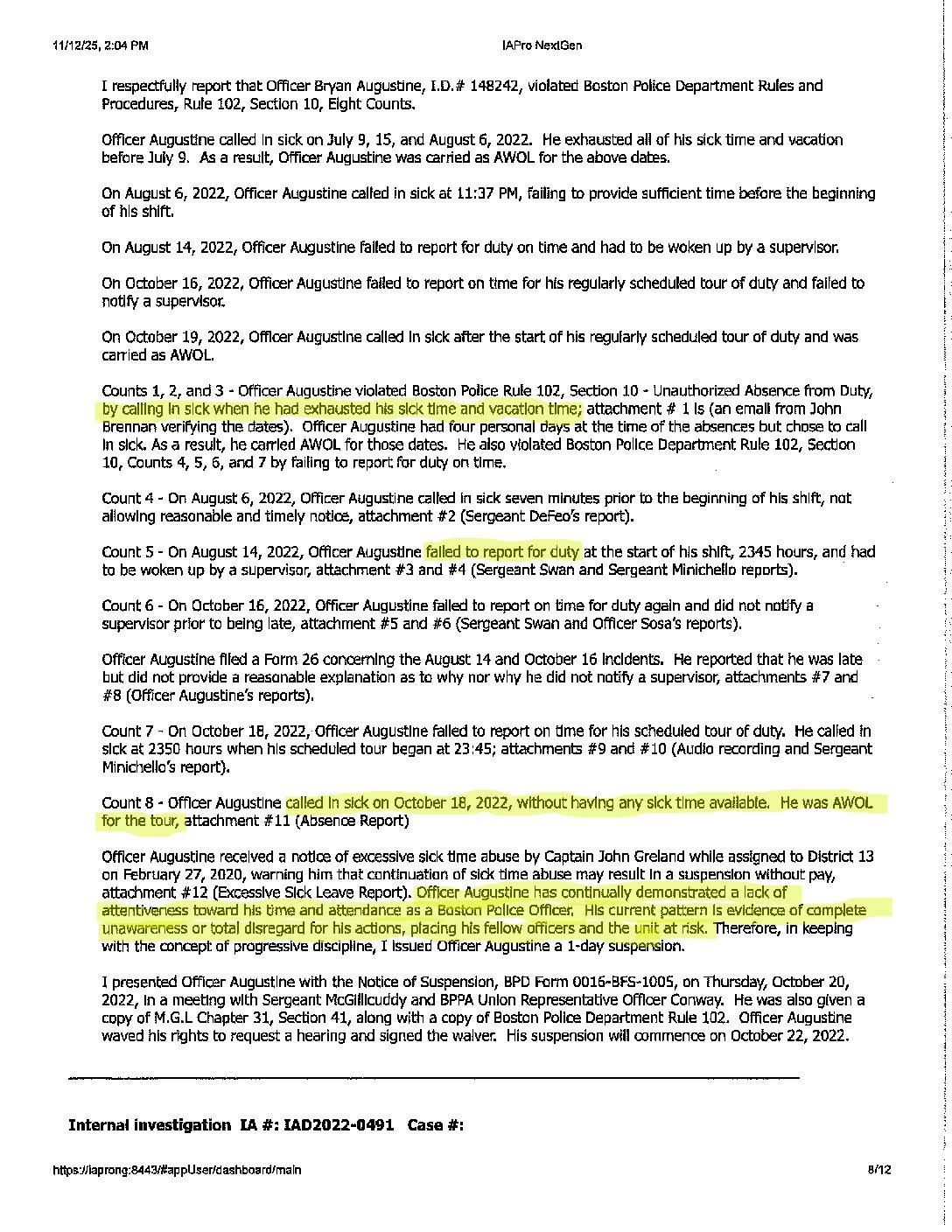 11/12/25, 2:04 PM

IAPro NextGen

I respectfully report that Officer Bryan Augustine, I.D.# 148242, violated Boston Police Department Rules and Procedures, Rule 102, Section 10, Eight Counts.

Officer Augustine called in sick on July 9, 15, and August 6, 2022. He exhausted all of his sick time and vacation before July 9. As a result, Officer Augustine was carried as AWOL for the above dates.

On August 6, 2022, Officer Augustine called in sick at 11:37 PM, failing to provide sufficient time before the beginning of his shift.

On August 14, 2022, Officer Augustine failed to report for duty on time and had to be woken up by a supervisor.

On October 16, 2022, Officer Augustine failed to report on time for his regularly scheduled tour of duty and failed to notify a supervisor.

On October 19, 2022, Officer Augustine called in sick after the start of his regularly scheduled tour of duty and was carried as AWOL.

Counts 1, 2, and 3 - Officer Augustine violated Boston Police Rule 102, Section 10 - Unauthorized Absence from Duty, by calling in sick when he had exhausted his sick time and vacation time; attachment # 1 is (an email from John Brennan verifying the dates). Officer Augustine had four personal days at the time of the absences but chose to call in sick. As a result, he carried AWOL for those dates. He also violated Boston Police Department Rule 102, Section 10, Counts 4, 5, 6, and 7 by failing to report for duty on time.

Count 4 - On August 6, 2022, Officer Augustine called in sick seven minutes prior to the beginning of his shift, not allowing reasonable and timely notice, attachment #2 (Sergeant DeFeo's report).

Count 5 - On August 14, 2022, Officer Augustine failed to report for duty at the start of his shift, 2345 hours, and had to be woken up by a supervisor, attachment #3 and #4 (Sergeant Swan and Sergeant Minichello reports).

Count 6 - On October 16, 2022, Officer Augustine failed to report on time for duty again and did not notify a supervisor prior to being late, attachment #5 and #6 (Sergeant Swan and Officer Sosa's reports).

Officer Augustine filed a Form 26 concerning the August 14 and October 16 incidents. He reported that he was late but did not provide a reasonable explanation as to why nor why he did not notify a supervisor, attachments #7 and #8 (Officer Augustine's reports).

Count 7 - On October 18, 2022, Officer Augustine failed to report on time for his scheduled tour of duty. He called in sick at 2350 hours when his scheduled tour began at 23:45; attachments #9 and #10 (Audio recording and Sergeant Minichello's report).

Count 8 - Officer Augustine called in sick on October 18, 2022, without having any sick time available. He was AWOL for the tour, attachment #11 (Absence Report)

Officer Augustine received a notice of excessive sick time abuse by Captain John Greland while assigned to District 13 on February 27, 2020, warning him that continuation of sick time abuse may result in a suspension without pay, attachment #12 (Excessive Sick Leave Report). Officer Augustine has continually demonstrated a lack of attentiveness toward his time and attendance as a Boston Police Officer. His current pattern is evidence of complete unawareness or total disregard for his actions, placing his fellow officers and the unit at risk. Therefore, in keeping with the concept of progressive discipline, I issued Officer Augustine a 1-day suspension.

I presented Officer Augustine with the Notice of Suspension, BPD Form 0016-BFS-1005, on Thursday, October 20, 2022, in a meeting with Sergeant McGillicuddy and BPPA Union Representative Officer Conway. He was also given a copy of M.G.L Chapter 31, Section 41, along with a copy of Boston Police Department Rule 102. Officer Augustine waved his rights to request a hearing and signed the waiver. His suspension will commence on October 22, 2022.

Internal investigation IA #: IAD2022-0491 Case #:

https://iaprong:8443/#appUser/dashboard/main

8/12